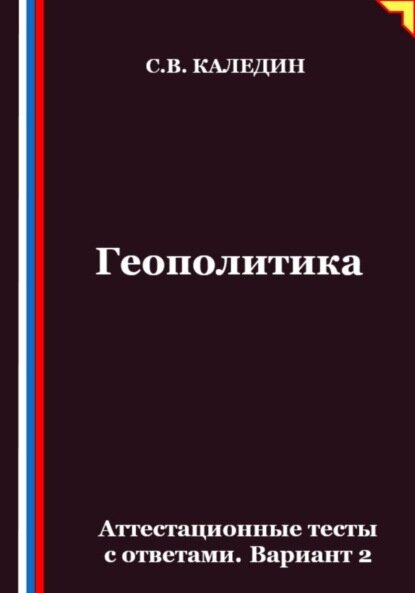 С.В. КАЛЕДИН

Геополитика

Аттестационные тесты с ответами. Вариант 2